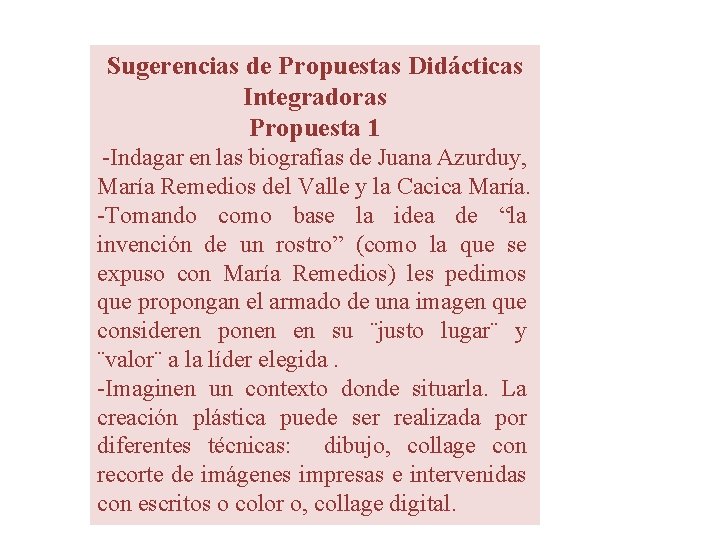 Sugerencias de Propuestas Didácticas Integradoras
Propuesta 1

-Indagar en las biografías de Juana Azurduy, María Remedios del Valle y la Cacica María.
-Tomando como base la idea de “la invención de un rostro” (como la que se expuso con María Remedios) les pedimos que propongan el armado de una imagen que consideren ponen en su ¨justo lugar¨ y ¨valor¨ a la líder elegida .
-Imaginen un contexto donde situarla. La creación plástica puede ser realizada por diferentes técnicas: dibujo, collage con recorte de imágenes impresas e intervenidas con escritos o color o, collage digital.